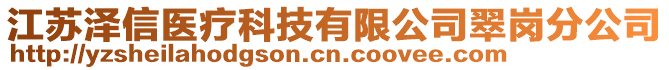 江苏泽信医疗科技有限公司翠岗分公司
http://yzsheilahodgson.cn.coovee.com